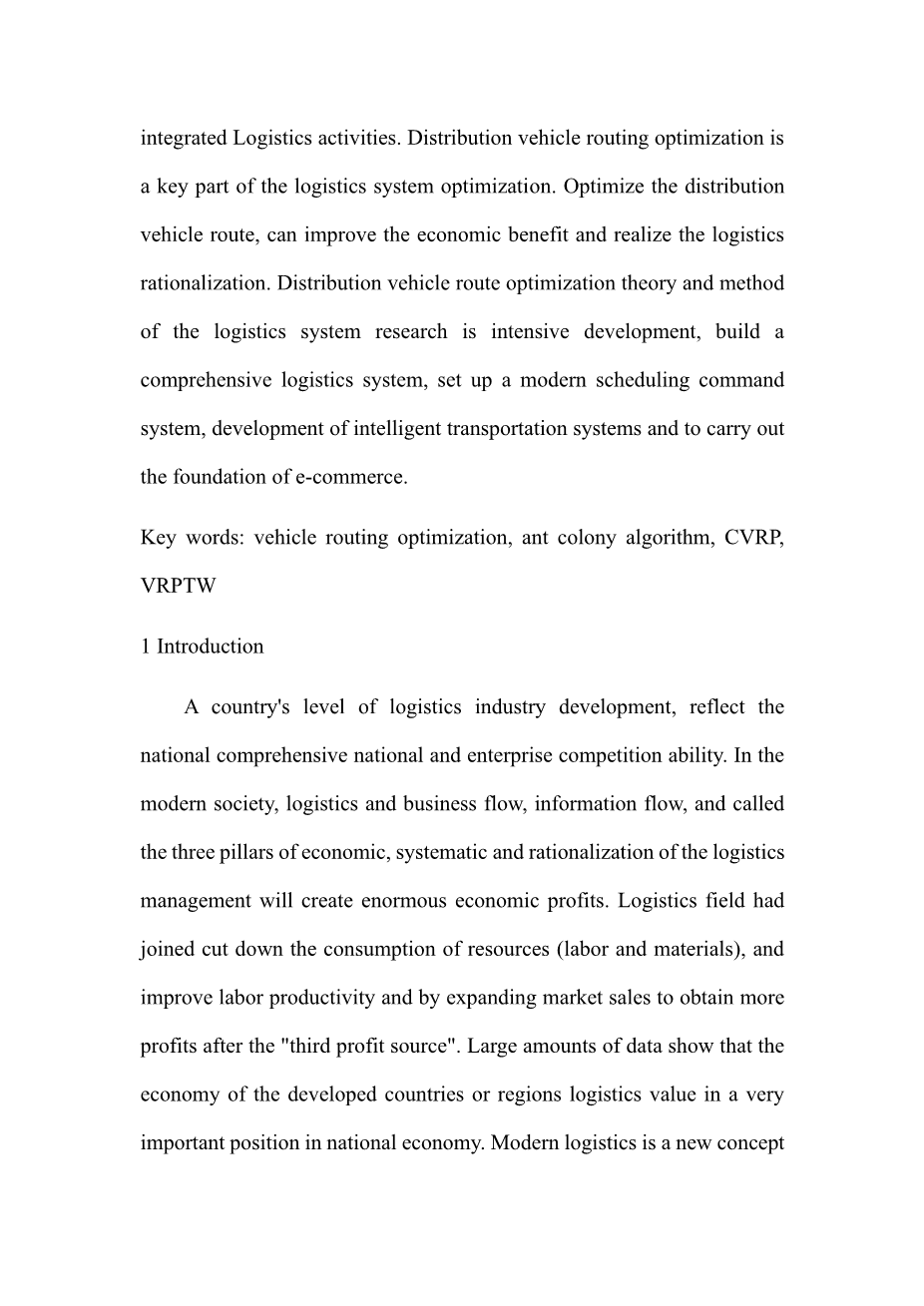 integrated Logistics activities. Distribution vehicle routing optimization is a key part of the logistics system optimization. Optimize the distribution vehicle route, can improve the economic benefit and realize the logistics rationalization. Distribution vehicle route optimization theory and method of the logistics system research is intensive development, build a comprehensive logistics system, set up a modern scheduling command system, development of intelligent transportation systems and to carry out the foundation of e-commerce.

Key words: vehicle routing optimization, ant colony algorithm, CVRP, VRPTW

1 Introduction

A country's level of logistics industry development, reflect the national comprehensive national and enterprise competition ability. In the modern society, logistics and business flow, information flow, and called the three pillars of economic, systematic and rationalization of the logistics management will create enormous economic profits. Logistics field had joined cut down the consumption of resources (labor and materials), and improve labor productivity and by expanding market sales to obtain more profits after the "third profit source". Large amounts of data show that the economy of the developed countries or regions logistics value in a very important position in national economy. Modern logistics is a new concept